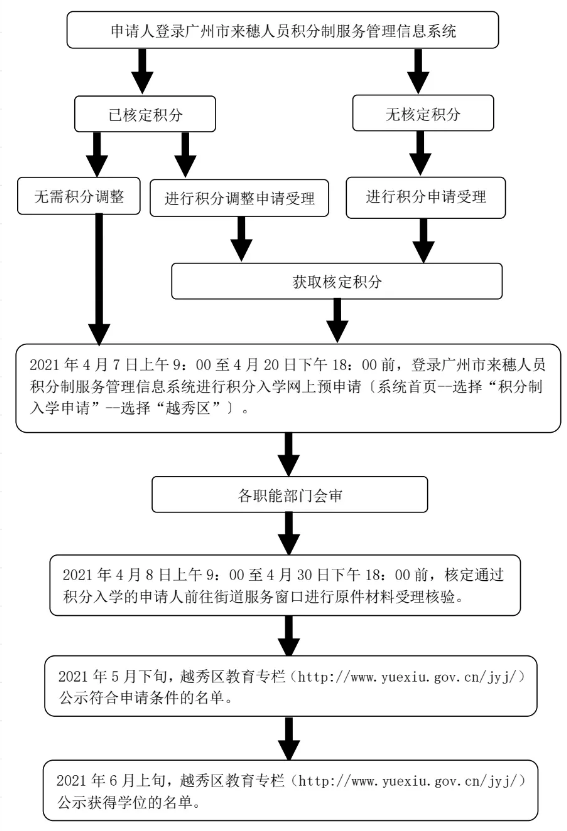 申请人登录广州市来穗人员积分制服务管理信息系统

已核定积分

无核定积分

无需积分调整

进行积分调整申请受理

进行积分申请受理

获取核定积分

2021 年 4 月 7 日上午 9：00 至 4 月 20 日下午 18：00 前，登录广州市来穗人员积分制服务管理信息系统进行积分入学网上预申请〔系统首页—选择“积分制入学申请”—选择“越秀区”〕。

各职能部门会审

2021 年 4 月 8 日上午 9：00 至 4 月 30 日下午 18：00 前，核定通过积分入学的申请人前往街道服务窗口进行原件材料受理核验。

2021 年 5 月下旬，越秀区教育专栏（http://www.yuexiu.gov.cn/jyj/）公示符合申请条件的名单。

2021 年 6 月上旬，越秀区教育专栏（http://www.yuexiu.gov.cn/jyj/）公示获得学位的名单。